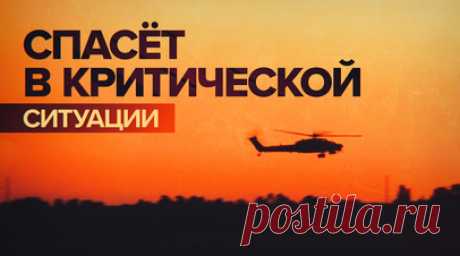 СПАСЁТ
В КРИТИЧЕСКОЙ
СИТУАЦИИ

postila.ru